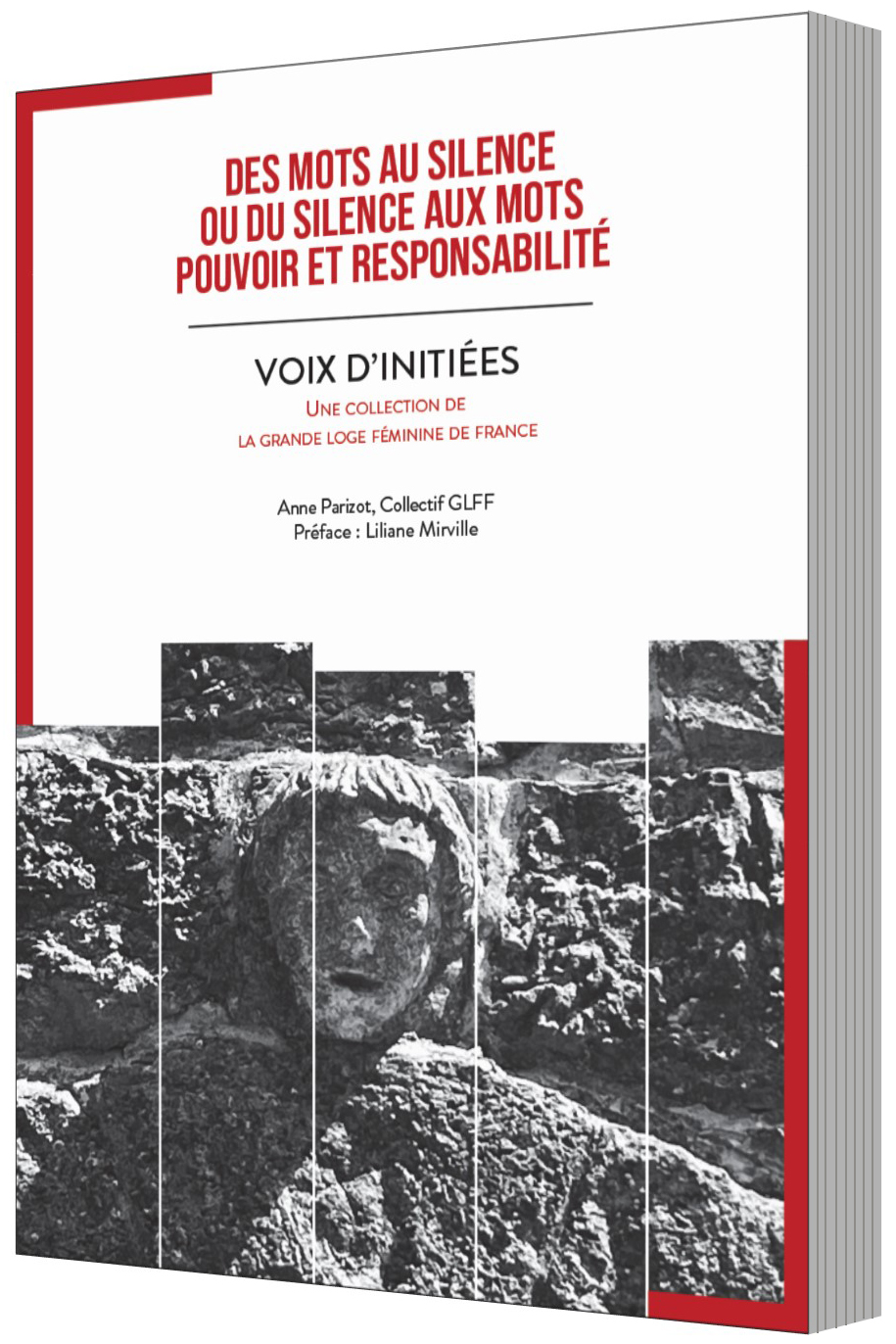 DES MOTS AU SILENCE OU DU SILENCE AUX MOTS POUVOIR ET RESPONSABILITÉ

VOIX D'INITIÉES

UNE COLLECTION DE LA GRANDE LOGE FÉMININE DE FRANCE

Anne Parizot, Collectif GLFF
Préface : Liliane Mirville